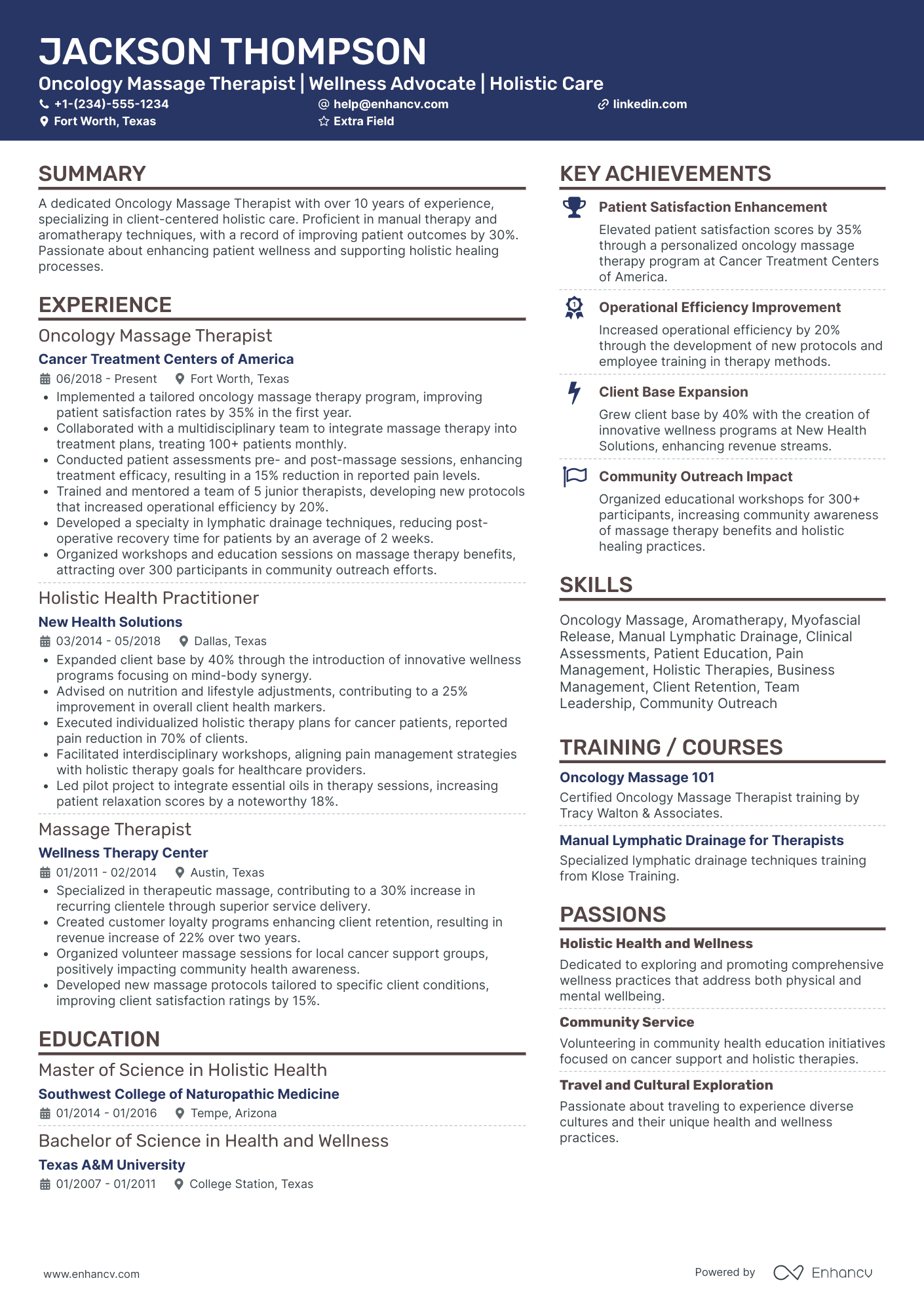 JACKSON THOMPSON
Oncology Massage Therapist | Wellness Advocate | Holistic Care
+1-(234)-555-1234
help@enhancv.com
linkedin.com
Fort Worth, Texas
Extra Field

SUMMARY
A dedicated Oncology Massage Therapist with over 10 years of experience, specializing in client-centered holistic care. Proficient in manual therapy and aromatherapy techniques, with a record of improving patient outcomes by 30%. Passionate about enhancing patient wellness and supporting holistic healing processes.

EXPERIENCE
Oncology Massage Therapist
Cancer Treatment Centers of America
06/2018 - Present
Fort Worth, Texas
• Implemented a tailored oncology massage therapy program, improving patient satisfaction rates by 35% in the first year.
• Collaborated with a multidisciplinary team to integrate massage therapy into treatment plans, treating 100+ patients monthly.
• Conducted patient assessments pre- and post-massage sessions, enhancing treatment efficacy, resulting in a 15% reduction in reported pain levels.
• Trained and mentored a team of 5 junior therapists, developing new protocols that increased operational efficiency by 20%.
• Developed a specialty in lymphatic drainage techniques, reducing post-operative recovery time for patients by an average of 2 weeks.
• Organized workshops and education sessions on massage therapy benefits, attracting over 300 participants in community outreach efforts.

Holistic Health Practitioner
New Health Solutions
03/2014 - 05/2018
Dallas, Texas
• Expanded client base by 40% through the introduction of innovative wellness programs focusing on mind-body synergy.
• Advised on nutrition and lifestyle adjustments, contributing to a 25% improvement in overall client health markers.
• Executed individualized holistic therapy plans for cancer patients, reported pain reduction in 70% of clients.
• Facilitated interdisciplinary workshops, aligning pain management strategies with holistic therapy goals for healthcare providers.
• Led pilot project to integrate essential oils in therapy sessions, increasing patient relaxation scores by a noteworthy 18%.

Massage Therapist
Wellness Therapy Center
01/2011 - 02/2014
Austin, Texas
• Specialized in therapeutic massage, contributing to a 30% increase in recurring clientele through superior service delivery.
• Created customer loyalty programs enhancing client retention, resulting in revenue increase of 22% over two years.
• Organized volunteer massage sessions for local cancer support groups, positively impacting community health awareness.
• Developed new massage protocols tailored to specific client conditions, improving client satisfaction ratings by 15%.

EDUCATION
Master of Science in Holistic Health
Southwest College of Naturopathic Medicine
01/2014 - 01/2016
Tempe, Arizona

Bachelor of Science in Health and Wellness
Texas A&M University
01/2007 - 01/2011
College Station, Texas

KEY ACHIEVEMENTS
Patient Satisfaction Enhancement
Elevated patient satisfaction scores by 35% through a personalized oncology massage therapy program at Cancer Treatment Centers of America.

Operational Efficiency Improvement
Increased operational efficiency by 20% through the development of new protocols and employee training in therapy methods.

Client Base Expansion
Grew client base by 40% with the creation of innovative wellness programs at New Health Solutions, enhancing revenue streams.

Community Outreach Impact
Organized educational workshops for 300+ participants, increasing community awareness of massage therapy benefits and holistic healing practices.

SKILLS
Oncology Massage, Aromatherapy, Myofascial Release, Manual Lymphatic Drainage, Clinical Assessments, Patient Education, Pain Management, Holistic Therapies, Business Management, Client Retention, Team Leadership, Community Outreach

TRAINING / COURSES
Oncology Massage 101
Certified Oncology Massage Therapist training by Tracy Walton & Associates.

Manual Lymphatic Drainage for Therapists
Specialized lymphatic drainage techniques training from Klose Training.

PASSIONS
Holistic Health and Wellness
Dedicated to exploring and promoting comprehensive wellness practices that address both physical and mental wellbeing.

Community Service
Volunteering in community health education initiatives focused on cancer support and holistic therapies.

Travel and Cultural Exploration
Passionate about traveling to experience diverse cultures and their unique health and wellness practices.

www.enhancv.com
Powered by Enhancv